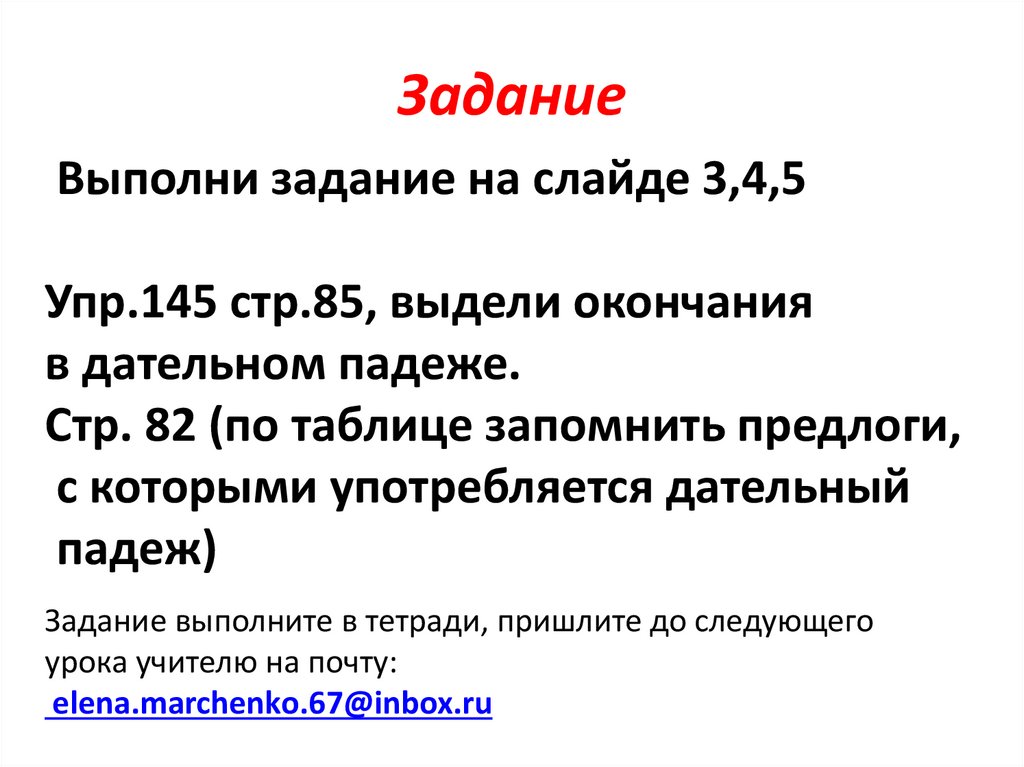 Задание

Выполни задание на слайде 3,4,5

Упр.145 стр.85, выдели окончания в дательном падеже.

Стр. 82 (по таблице запомнить предлоги, с которыми употребляется дательный падеж)

Задание выполните в тетради, пришлите до следующего урока учителю на почту:
elena.marchenko.67@inbox.ru